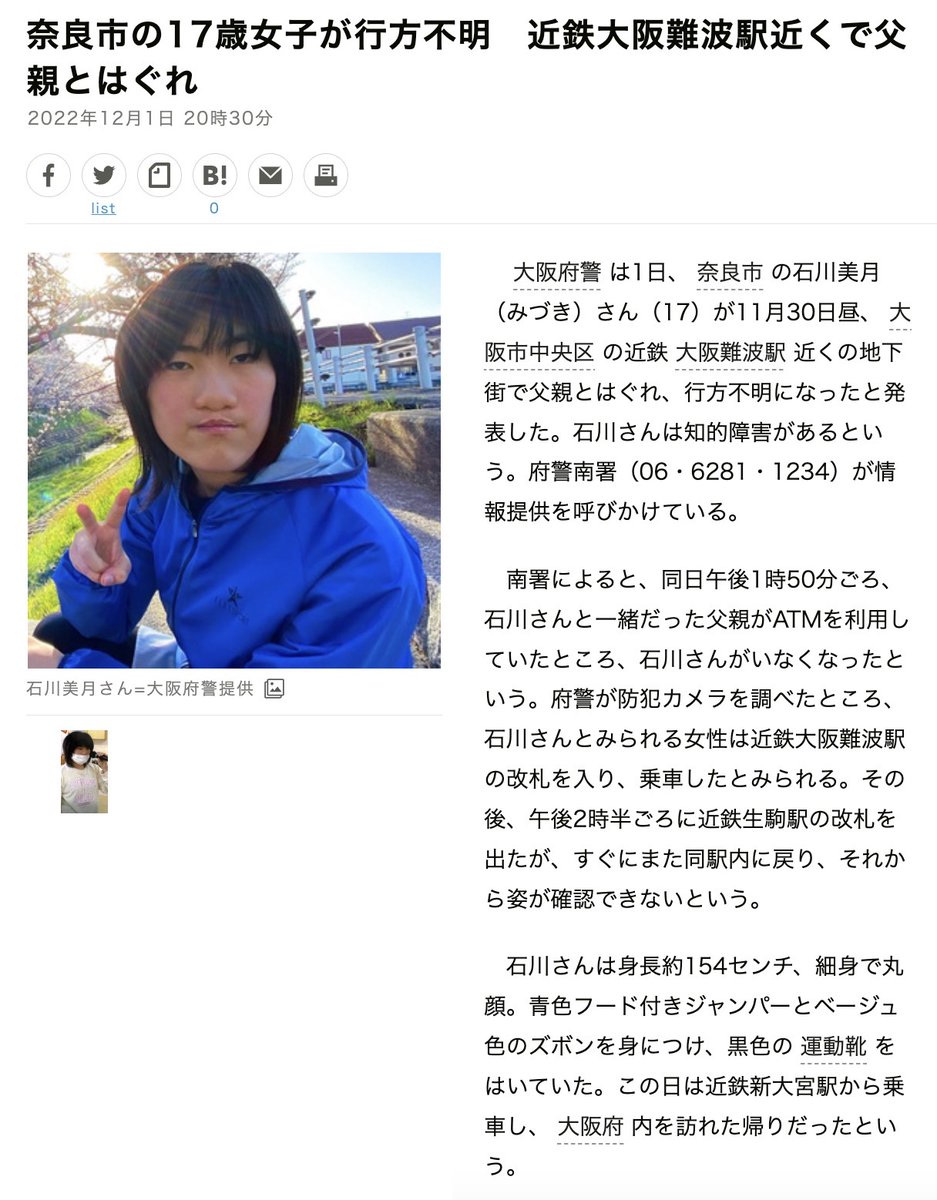 奈良市の17歳女子が行方不明　近鉄大阪難波駅近くで父親とはぐれ

2022年12月1日 20時30分

list

B!

0

石川美月さん=大阪府警提供

大阪府警 は1日、 奈良市 の石川美月（みづき）さん（17）が11月30日昼、 大阪市中央区 の近鉄 大阪難波駅 近くの地下街で父親とはぐれ、行方不明になったと発表した。石川さんは知的障害があるという。府警南署（06・6281・1234）が情報提供を呼びかけている。

南署によると、同日午後1時50分ごろ、石川さんと一緒だった父親がATMを利用していたところ、石川さんがいなくなったという。府警が防犯カメラを調べたところ、石川さんとみられる女性は近鉄大阪難波駅の改札を入り、乗車したとみられる。その後、午後2時半ごろに近鉄生駒駅の改札を出たが、すぐにまた同駅内に戻り、それから姿が確認できないという。

石川さんは身長約154センチ、細身で丸顔。青色フード付きジャンパーとベージュ色のズボンを身につけ、黒色の 運動靴 をはいていた。この日は近鉄新大宮駅から乗車し、 大阪府 内を訪れた帰りだったという。